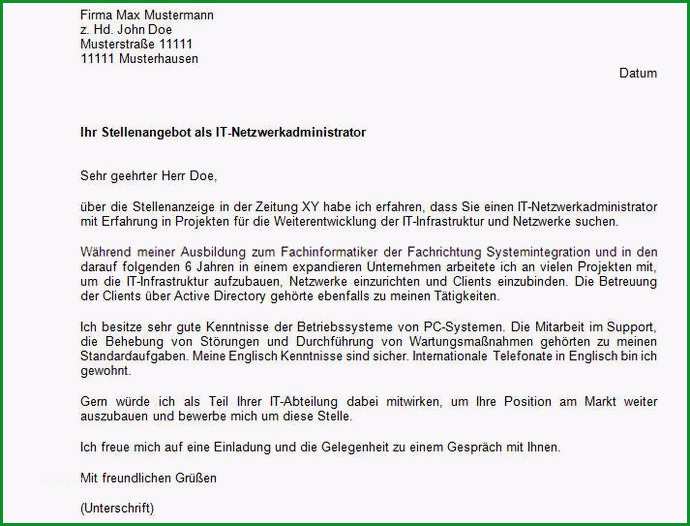 Firma Max Mustermann
z. Hd. John Doe
Musterstraße 11111
11111 Musterhausen

Datum

Ihr Stellenangebot als IT-Netzwerkadministrator

Sehr geehrter Herr Doe,

über die Stellenanzeige in der Zeitung XY habe ich erfahren, dass Sie einen IT-Netzwerkadministrator mit Erfahrung in Projekten für die Weiterentwicklung der IT-Infrastruktur und Netzwerke suchen.

Während meiner Ausbildung zum Fachinformatiker der Fachrichtung Systemintegration und in den darauf folgenden 6 Jahren in einem expandieren Unternehmen arbeitete ich an vielen Projekten mit, um die IT-Infrastruktur aufzubauen, Netzwerke einzurichten und Clients einzubinden. Die Betreuung der Clients über Active Directory gehörte ebenfalls zu meinen Tätigkeiten.

Ich besitze sehr gute Kenntnisse der Betriebssysteme von PC-Systemen. Die Mitarbeit im Support, die Behebung von Störungen und Durchführung von Wartungsmaßnahmen gehörten zu meinen Standardaufgaben. Meine Englisch Kenntnisse sind sicher. Internationale Telefonate in Englisch bin ich gewohnt.

Gern würde ich als Teil Ihrer IT-Abteilung dabei mitwirken, um Ihre Position am Markt weiter auszubauen und bewerbe mich um diese Stelle.

Ich freue mich auf eine Einladung und die Gelegenheit zu einem Gespräch mit Ihnen.

Mit freundlichen Grüßen

(Unterschrift)